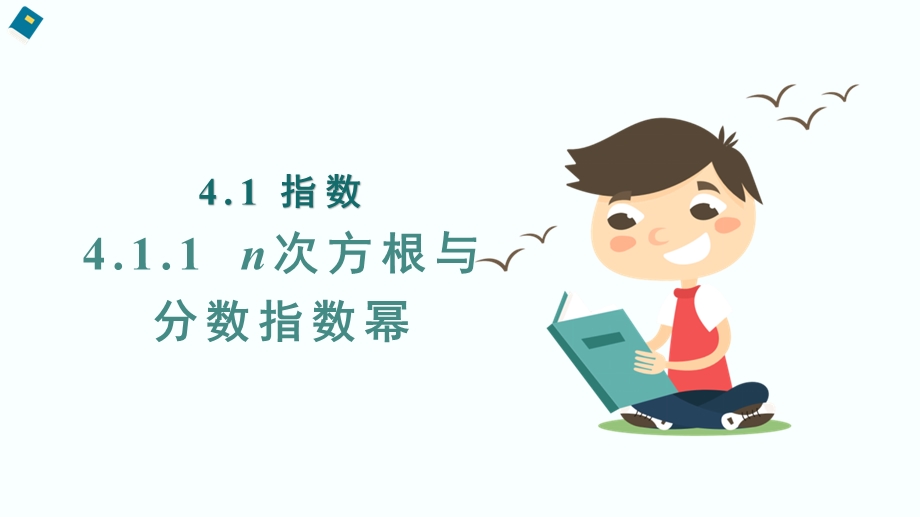 4.1 指数

4.1.1 $n$次方根与分数指数幂